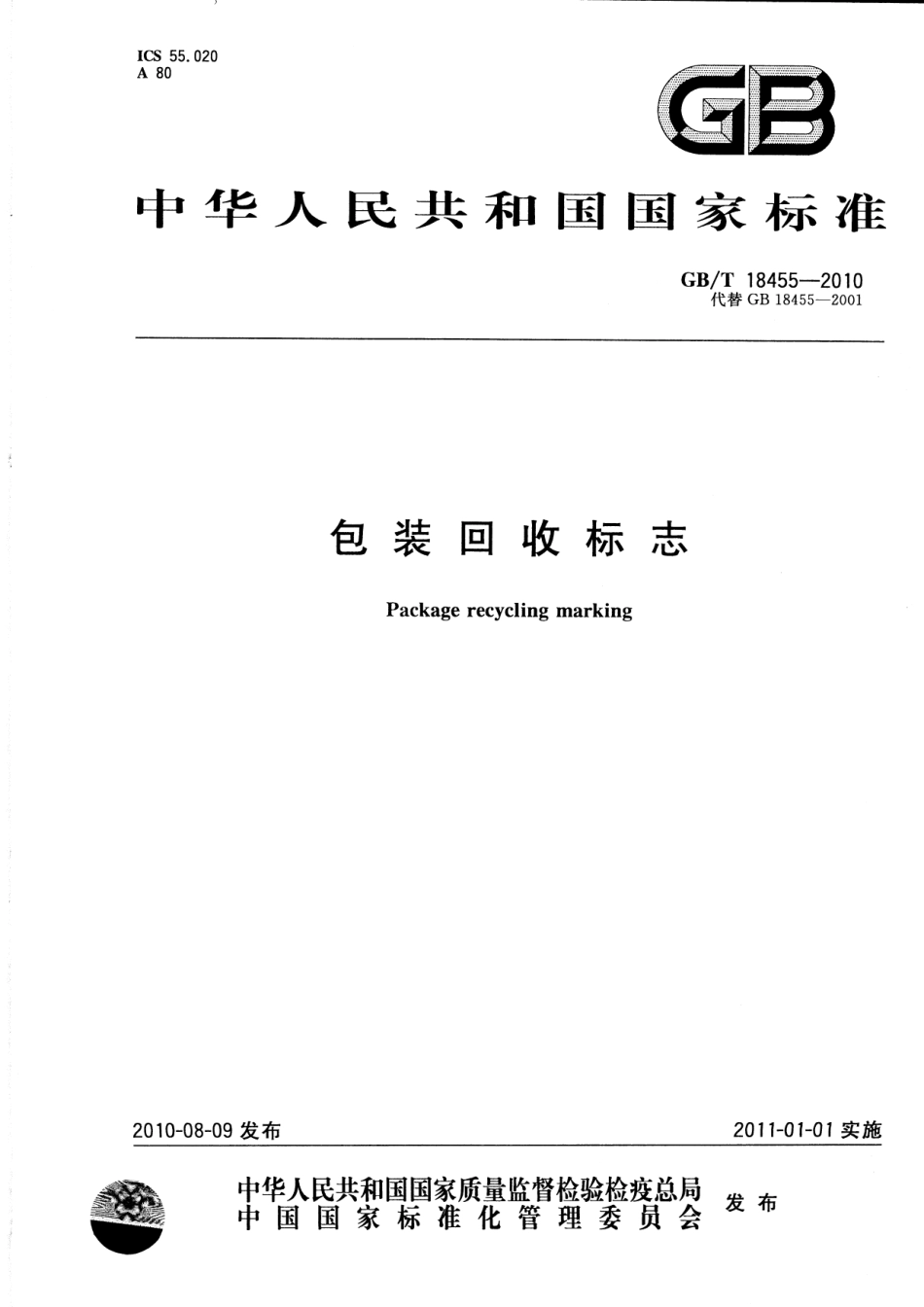 ICS 55.020
A 80

GB

中华人民共和国国家标准

GB/T 18455—2010
代替 GB 18455—2001

包装回收标志

Package recycling marking

2010-08-09 发布

2011-01-01 实施

中华人民共和国国家质量监督检验检疫总局
中国国家标准化管理委员会
发布